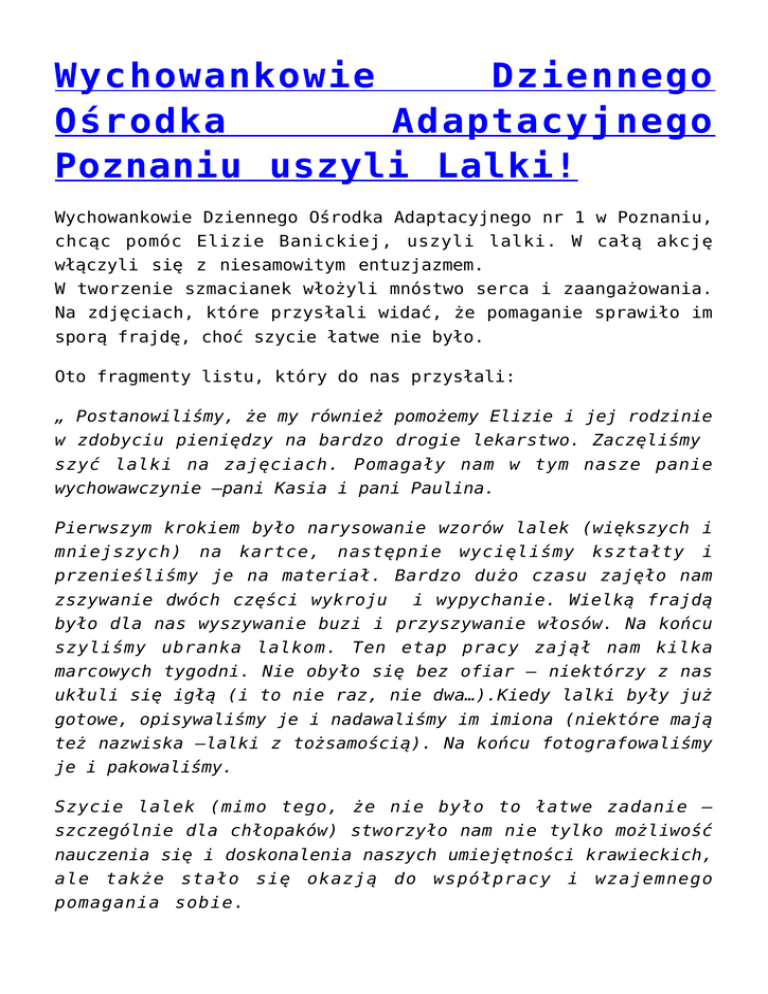 Wychowankowie Dziennego Ośrodka Adaptacyjnego Poznaniu uszyli Lalki!

Wychowankowie Dziennego Ośrodka Adaptacyjnego nr 1 w Poznaniu, chcąc pomóc Elizie Banickiej, uszyli lalki. W całą akcję włączyli się z niesamowitym entuzjazmem.
W tworzenie szmacianek włożyli mnóstwo serca i zaangażowania. Na zdjęciach, które przysłali widać, że pomaganie sprawiło im sporą frajdę, choć szycie łatwe nie było.

Oto fragmenty listu, który do nas przysłali:

„ Postanowiliśmy, że my również pomożemy Elizie i jej rodzinie w zdobyciu pieniędzy na bardzo drogie lekarstwo. Zaczęliśmy szyć lalki na zajęciach. Pomagały nam w tym nasze panie wychowawczynie –pani Kasia i pani Paulina.

Pierwszym krokiem było narysowanie wzorów lalek (większych i mniejszych) na kartce, następnie wycięliśmy kształty i przenieśliśmy je na materiał. Bardzo dużo czasu zajęło nam zszywanie dwóch części wykroju i wypychanie. Wielką frajdą było dla nas wyszywanie buzi i przyszywanie włosów. Na końcu szyliśmy ubranka lalkom. Ten etap pracy zajął nam kilka marcowych tygodni. Nie obyło się bez ofiar – niektórzy z nas ukłuli się igłą (i to nie raz, nie dwa…).Kiedy lalki były już gotowe, opisywaliśmy je i nadawaliśmy im imiona (niektóre mają też nazwiska –lalki z tożsamością). Na końcu fotografowaliśmy je i pakowaliśmy.

Szycie lalek (mimo tego, że nie było to łatwe zadanie – szczególnie dla chłopaków) stworzyło nam nie tylko możliwość nauczenia się i doskonalenia naszych umiejętności krawieckich, ale także stało się okazją do współpracy i wzajemnego pomagania sobie.